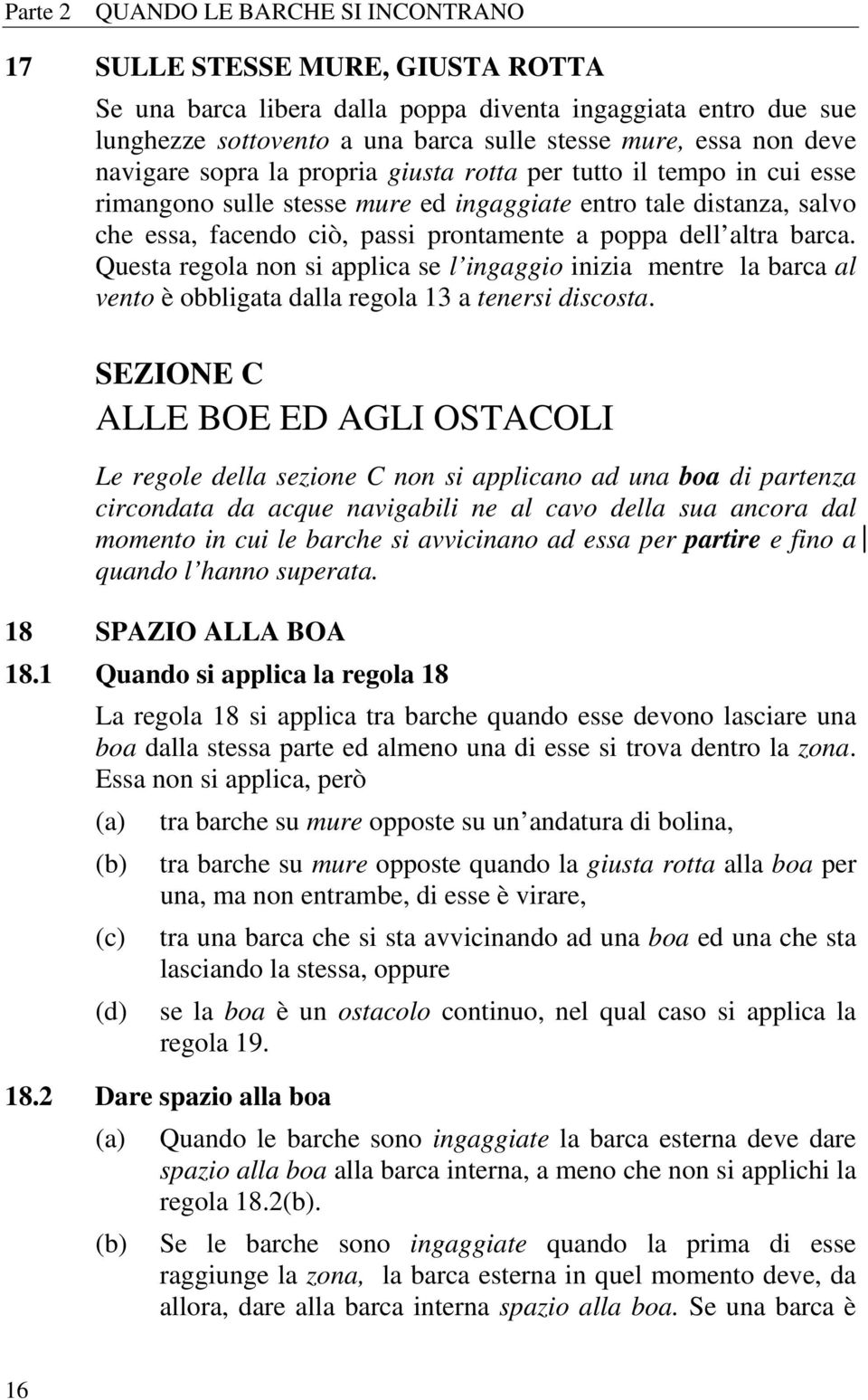 Parte 2 QUANDO LE BARCHE SI INCONTRANO

17 SULLE STESSE MURE, GIUSTA ROTTA

Se una barca libera dalla poppa diventa ingaggiata entro due sue lunghezze sottovento a una barca sulle stesse mure, essa non deve navigare sopra la propria giusta rotta per tutto il tempo in cui esse rimangono sulle stesse mure ed ingaggiate entro tale distanza, salvo che essa, facendo ciò, passi prontamente a poppa dell altra barca. Questa regola non si applica se l ingaggio inizia mentre la barca al vento è obbligata dalla regola 13 a tenersi discosta.

SEZIONE C

ALLE BOE ED AGLI OSTACOLI

Le regole della sezione C non si applicano ad una boa di partenza circondata da acque navigabili ne al cavo della sua ancora dal momento in cui le barche si avvicinano ad essa per partire e fino a quando l hanno superata.

18 SPAZIO ALLA BOA

18.1 Quando si applica la regola 18

La regola 18 si applica tra barche quando esse devono lasciare una boa dalla stessa parte ed almeno una di esse si trova dentro la zona. Essa non si applica, però

(a) tra barche su mure opposte su un andatura di bolina,

(b) tra barche su mure opposte quando la giusta rotta alla boa per una, ma non entrambe, di esse è virare,

(c) tra una barca che si sta avvicinando ad una boa ed una che sta lasciando la stessa, oppure

(d) se la boa è un ostacolo continuo, nel qual caso si applica la regola 19.

18.2 Dare spazio alla boa

(a) Quando le barche sono ingaggiate la barca esterna deve dare spazio alla boa alla barca interna, a meno che non si applichi la regola 18.2(b).

(b) Se le barche sono ingaggiate quando la prima di esse raggiunge la zona, la barca esterna in quel momento deve, da allora, dare alla barca interna spazio alla boa. Se una barca è

16